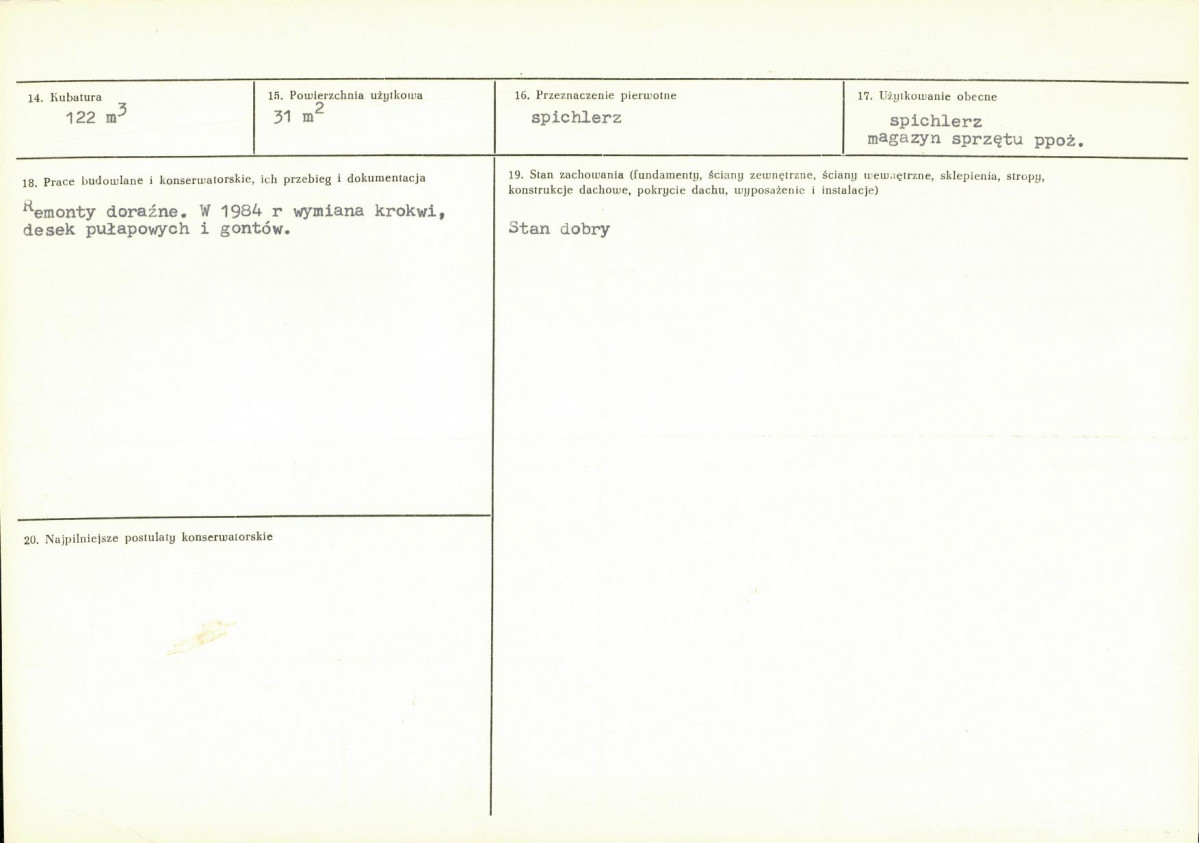 14. Kubatura
122 $m^3$

15. Powierzchnia użytkowa
31 $m^2$

16. Przeznaczenie pierwotne
spichlerz

17. Użytkowanie obecne
spichlerz
magazyn sprzętu ppoż.

18. Prace budowlane i konserwatorskie, ich przebieg i dokumentacja

Remonty doraźne. W 1984 r wymiana krokwi, desek pułapowych i gontów.

20. Najpilniejsze postulaty konserwatorskie

19. Stan zachowania (fundamenty, ściany zewnętrzne, ściany wewnętrzne, sklepienia, stropy, konstrukcje dachowe, pokrycie dachu, wyposażenie i instalacje)

Stan dobry